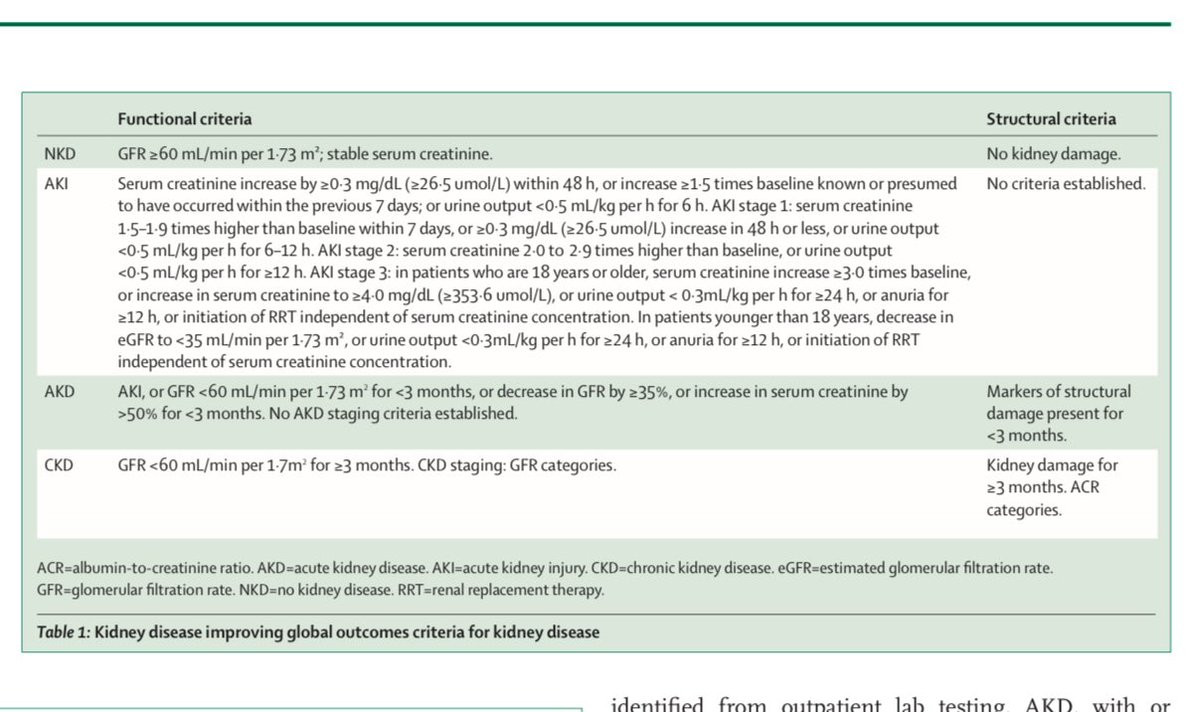 | | Functional criteria | Structural criteria |
|---|---|---|
| NKD | GFR ≥60 mL/min per 1·73 m²; stable serum creatinine. | No kidney damage. |
| AKI | Serum creatinine increase by ≥0·3 mg/dL (≥26·5 umol/L) within 48 h, or increase ≥1·5 times baseline known or presumed to have occurred within the previous 7 days; or urine output <0·5 mL/kg per h for 6 h. AKI stage 1: serum creatinine 1·5–1·9 times higher than baseline within 7 days, or ≥0·3 mg/dL (≥26·5 umol/L) increase in 48 h or less, or urine output <0·5 mL/kg per h for 6–12 h. AKI stage 2: serum creatinine 2·0 to 2·9 times higher than baseline, or urine output <0·5 mL/kg per h for ≥12 h. AKI stage 3: in patients who are 18 years or older, serum creatinine increase ≥3·0 times baseline, or increase in serum creatinine to ≥4·0 mg/dL (≥353·6 umol/L), or urine output < 0·3mL/kg per h for ≥24 h, or anuria for ≥12 h, or initiation of RRT independent of serum creatinine concentration. In patients younger than 18 years, decrease in eGFR to <35 mL/min per 1·73 m², or urine output <0·3mL/kg per h for ≥24 h, or anuria for ≥12 h, or initiation of RRT independent of serum creatinine concentration. | No criteria established. |
| AKD | AKI, or GFR <60 mL/min per 1·73 m² for <3 months, or decrease in GFR by ≥35%, or increase in serum creatinine by >50% for <3 months. No AKD staging criteria established. | Markers of structural damage present for <3 months. |
| CKD | GFR <60 mL/min per 1·7m² for ≥3 months. CKD staging: GFR categories. | Kidney damage for ≥3 months. ACR categories. |

ACR=albumin-to-creatinine ratio. AKD=acute kidney disease. AKI=acute kidney injury. CKD=chronic kidney disease. eGFR=estimated glomerular filtration rate. GFR=glomerular filtration rate. NKD=no kidney disease. RRT=renal replacement therapy.

Table 1: Kidney disease improving global outcomes criteria for kidney disease

identified from outpatient lab testing. AKD, with or